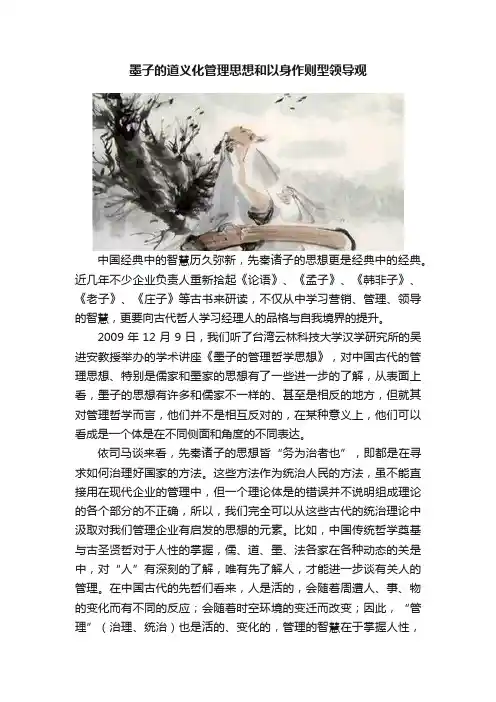 墨子的道义化管理思想和以身作则型领导观

中国经典中的智慧历久弥新，先秦诸子的思想更是经典中的经典。近几年不少企业负责人重新拾起《论语》、《孟子》、《韩非子》、《老子》、《庄子》等古书来研读，不仅从中学习营销、管理、领导的智慧，更要向古代哲人学习经理人的品格与自我境界的提升。

2009年12月9日，我们听了台湾云林科技大学汉学研究所的吴进安教授举办的学术讲座《墨子的管理哲学思想》，对中国古代的管理思想、特别是儒家和墨家的思想有了一些进一步的了解，从表面上看，墨子的思想有许多和儒家不一样的、甚至是相反的地方，但就其对管理哲学而言，他们并不是相互反对的，在某种意义上，他们可以看成是一个体是在不同侧面和角度的不同表达。

依司马谈来看，先秦诸子的思想皆“务为治者也”，即都是在寻求如何治理好国家的方法。这些方法作为统治人民的方法，虽不能直接用在现代企业的管理中，但一个理论体是的错误并不说明组成理论的各个部分的不正确，所以，我们完全可以从这些古代的统治理论中汲取对我们管理企业有启发的思想的元素。比如，中国传统哲学奠基与古圣贤哲对于人性的掌握，儒、道、墨、法各家在各种动态的关是中，对“人”有深刻的了解，唯有先了解人，才能进一步谈有关人的管理。在中国古代的先哲们看来，人是活的，会随着周遭人、事、物的变化而有不同的反应；会随着时空环境的变迁而改变；因此，“管理”（治理、统治）也是活的、变化的，管理的智慧在于掌握人性，